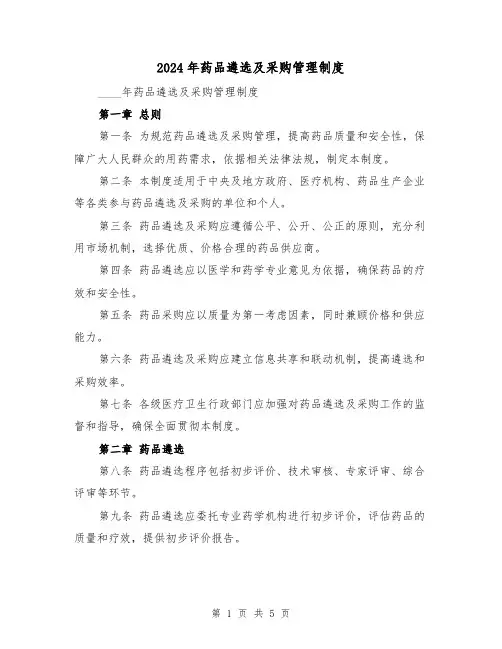 2024年药品遴选及采购管理制度

____年药品遴选及采购管理制度

第一章 总则

第一条 为规范药品遴选及采购管理，提高药品质量和安全性，保障广大人民群众的用药需求，依据相关法律法规，制定本制度。

第二条 本制度适用于中央及地方政府、医疗机构、药品生产企业等各类参与药品遴选及采购的单位和个人。

第三条 药品遴选及采购应遵循公平、公开、公正的原则，充分利用市场机制，选择优质、价格合理的药品供应商。

第四条 药品遴选应以医学和药学专业意见为依据，确保药品的疗效和安全性。

第五条 药品采购应以质量为第一考虑因素，同时兼顾价格和供应能力。

第六条 药品遴选及采购应建立信息共享和联动机制，提高遴选和采购效率。

第七条 各级医疗卫生行政部门应加强对药品遴选及采购工作的监督和指导，确保全面贯彻本制度。

第二章 药品遴选

第八条 药品遴选程序包括初步评价、技术审核、专家评审、综合评审等环节。

第九条 药品遴选应委托专业药学机构进行初步评价，评估药品的质量和疗效，提供初步评价报告。

第 1 页 共 5 页